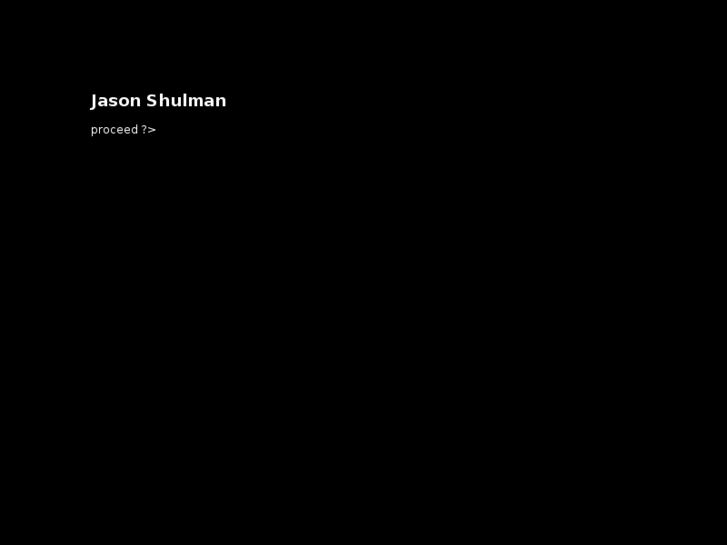 Jason Shulman

proceed ?>